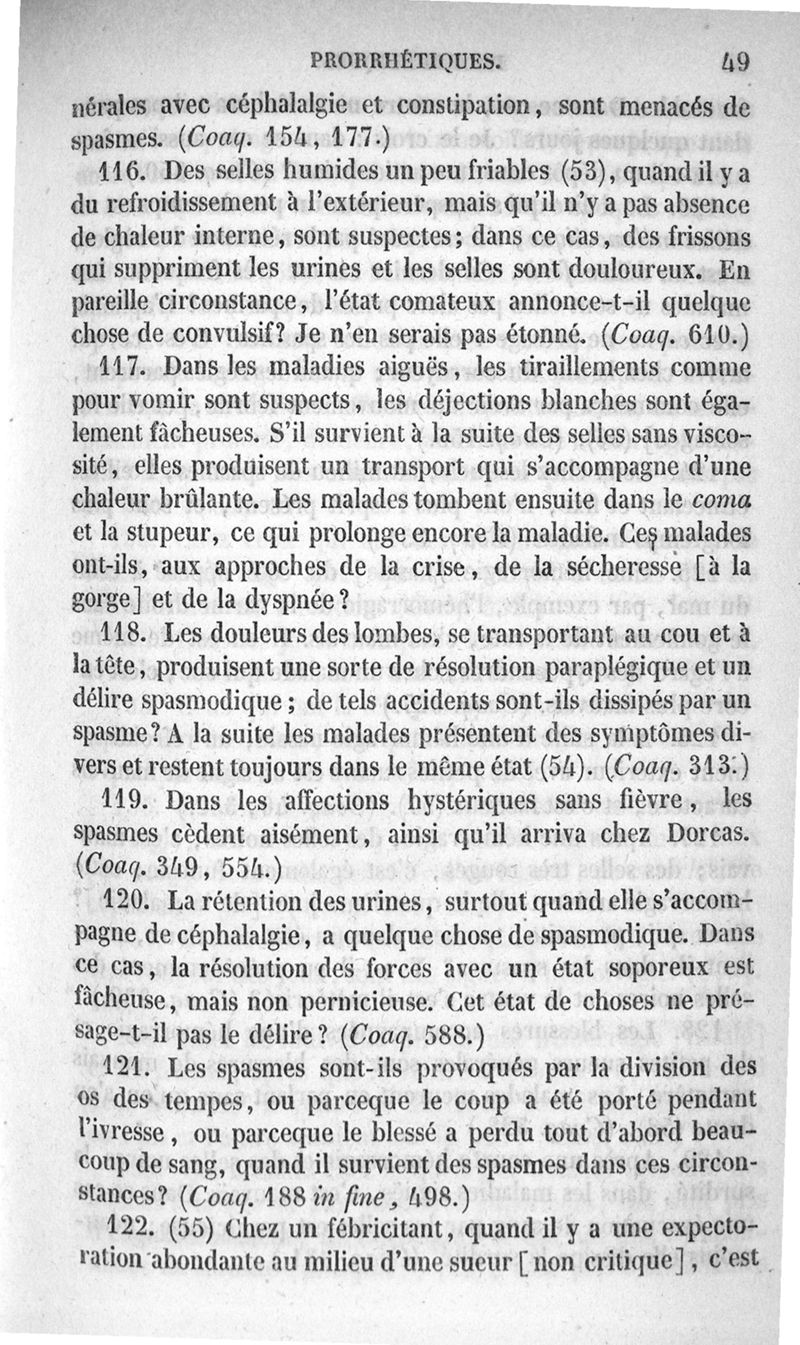 PRORRHÉTIQUES. 49

nérales avec céphalalgie et constipation, sont menacés de spasmes. (Coaq. 154, 177.)

116. Des selles humides un peu friables (53), quand il y a du refroidissement à l'extérieur, mais qu'il n'y a pas absence de chaleur interne, sont suspectes; dans ce cas, des frissons qui suppriment les urines et les selles sont douloureux. En pareille circonstance, l'état comateux annonce-t-il quelque chose de convulsif? Je n'en serais pas étonné. (Coaq. 610.)

117. Dans les maladies aiguës, les tiraillements comme pour vomir sont suspects, les déjections blanches sont également fâcheuses. S'il survient à la suite des selles sans viscosité, elles produisent un transport qui s'accompagne d'une chaleur brûlante. Les malades tombent ensuite dans le coma et la stupeur, ce qui prolonge encore la maladie. Ces malades ont-ils, aux approches de la crise, de la sécheresse [à la gorge] et de la dyspnée?

118. Les douleurs des lombes, se transportant au cou et à la tête, produisent une sorte de résolution paraplégique et un délire spasmodique; de tels accidents sont-ils dissipés par un spasme? A la suite les malades présentent des symptômes divers et restent toujours dans le même état (54). (Coaq. 313.)

119. Dans les affections hystériques sans fièvre, les spasmes cèdent aisément, ainsi qu'il arriva chez Dorcas. (Coaq. 349, 554.)

120. La rétention des urines, surtout quand elle s'accompagne de céphalalgie, a quelque chose de spasmodique. Dans ce cas, la résolution des forces avec un état soporeux est fâcheuse, mais non pernicieuse. Cet état de choses ne présage-t-il pas le délire? (Coaq. 588.)

121. Les spasmes sont-ils provoqués par la division des os des tempes, ou parceque le coup a été porté pendant l'ivresse, ou parceque le blessé a perdu tout d'abord beaucoup de sang, quand il survient des spasmes dans ces circonstances? (Coaq. 188 in fine, 498.)

122. (55) Chez un fébricitant, quand il y a une expectoration abondante au milieu d'une sueur [non critique], c'est